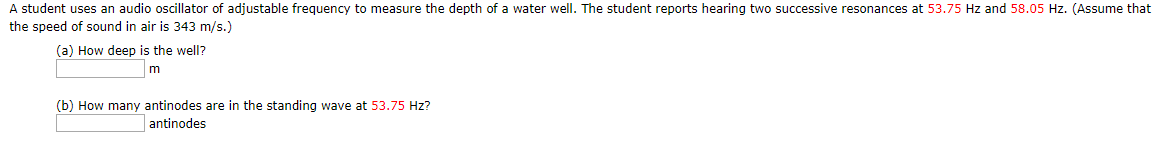 A student uses an audio oscillator of adjustable frequency to measure the depth of a water well. The student reports hearing two successive resonances at 53.75 Hz and 58.05 Hz. (Assume that the speed of sound in air is 343 m/s.)

(a) How deep is the well?
m

(b) How many antinodes are in the standing wave at 53.75 Hz?
antinodes